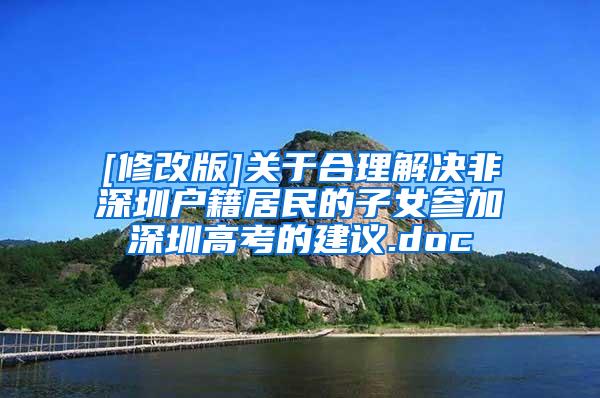 [修改版]关于合理解决非深圳户籍居民的子女参加深圳高考的建议.doc